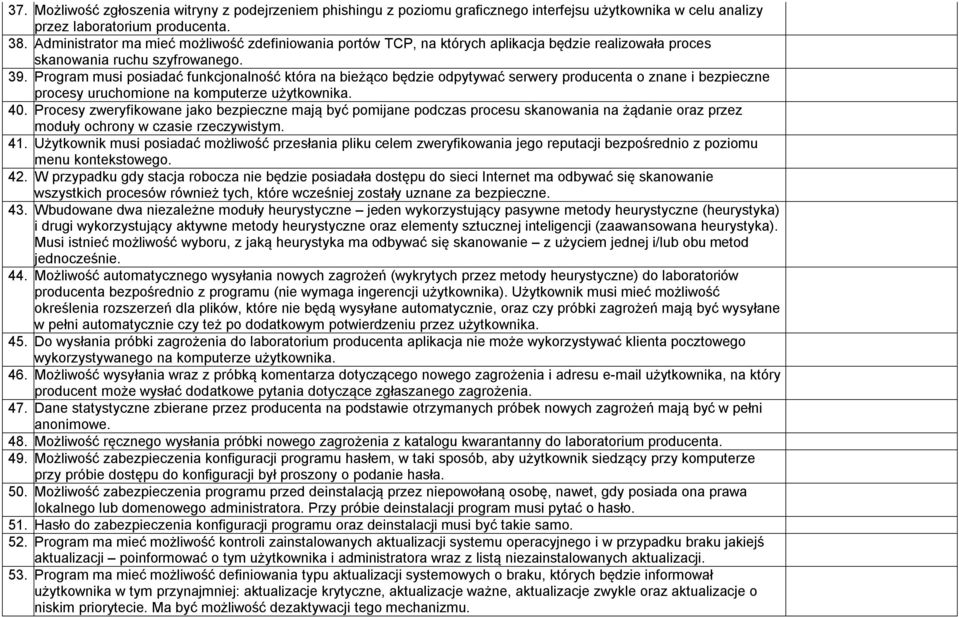 | | | |
|---|---|---|
| 37. | Możliwość zgłoszenia witryny z podejrzeniem phishingu z poziomu graficznego interfejsu użytkownika w celu analizy przez laboratorium producenta. | |
| 38. | Administrator ma mieć możliwość zdefiniowania portów TCP, na których aplikacja będzie realizowała proces skanowania ruchu szyfrowanego. | |
| 39. | Program musi posiadać funkcjonalność która na bieżąco będzie odpytywać serwery producenta o znane i bezpieczne procesy uruchomione na komputerze użytkownika. | |
| 40. | Procesy zweryfikowane jako bezpieczne mają być pomijane podczas procesu skanowania na żądanie oraz przez moduły ochrony w czasie rzeczywistym. | |
| 41. | Użytkownik musi posiadać możliwość przesłania pliku celem zweryfikowania jego reputacji bezpośrednio z poziomu menu kontekstowego. | |
| 42. | W przypadku gdy stacja robocza nie będzie posiadała dostępu do sieci Internet ma odbywać się skanowanie wszystkich procesów również tych, które wcześniej zostały uznane za bezpieczne. | |
| 43. | Wbudowane dwa niezależne moduły heurystyczne – jeden wykorzystujący pasywne metody heurystyczne (heurystyka) i drugi wykorzystujący aktywne metody heurystyczne oraz elementy sztucznej inteligencji (zaawansowana heurystyka). Musi istnieć możliwość wyboru, z jaką heurystyka ma odbywać się skanowanie – z użyciem jednej i/lub obu metod jednocześnie. | |
| 44. | Możliwość automatycznego wysyłania nowych zagrożeń (wykrytych przez metody heurystyczne) do laboratoriów producenta bezpośrednio z programu (nie wymaga ingerencji użytkownika). Użytkownik musi mieć możliwość określenia rozszerzeń dla plików, które nie będą wysyłane automatycznie, oraz czy próbki zagrożeń mają być wysyłane w pełni automatycznie czy też po dodatkowym potwierdzeniu przez użytkownika. | |
| 45. | Do wysłania próbki zagrożenia do laboratorium producenta aplikacja nie może wykorzystywać klienta pocztowego wykorzystywanego na komputerze użytkownika. | |
| 46. | Możliwość wysyłania wraz z próbką komentarza dotyczącego nowego zagrożenia i adresu e-mail użytkownika, na który producent może wysłać dodatkowe pytania dotyczące zgłaszanego zagrożenia. | |
| 47. | Dane statystyczne zbierane przez producenta na podstawie otrzymanych próbek nowych zagrożeń mają być w pełni anonimowe. | |
| 48. | Możliwość ręcznego wysłania próbki nowego zagrożenia z katalogu kwarantanny do laboratorium producenta. | |
| 49. | Możliwość zabezpieczenia konfiguracji programu hasłem, w taki sposób, aby użytkownik siedzący przy komputerze przy próbie dostępu do konfiguracji był proszony o podanie hasła. | |
| 50. | Możliwość zabezpieczenia programu przed deinstalacją przez niepowołaną osobę, nawet, gdy posiada ona prawa lokalnego lub domenowego administratora. Przy próbie deinstalacji program musi pytać o hasło. | |
| 51. | Hasło do zabezpieczenia konfiguracji programu oraz deinstalacji musi być takie samo. | |
| 52. | Program ma mieć możliwość kontroli zainstalowanych aktualizacji systemu operacyjnego i w przypadku braku jakiejś aktualizacji – poinformować o tym użytkownika i administratora wraz z listą niezainstalowanych aktualizacji. | |
| 53. | Program ma mieć możliwość definiowania typu aktualizacji systemowych o braku, których będzie informował użytkownika w tym przynajmniej: aktualizacje krytyczne, aktualizacje ważne, aktualizacje zwykle oraz aktualizacje o niskim priorytecie. Ma być możliwość dezaktywacji tego mechanizmu. | |